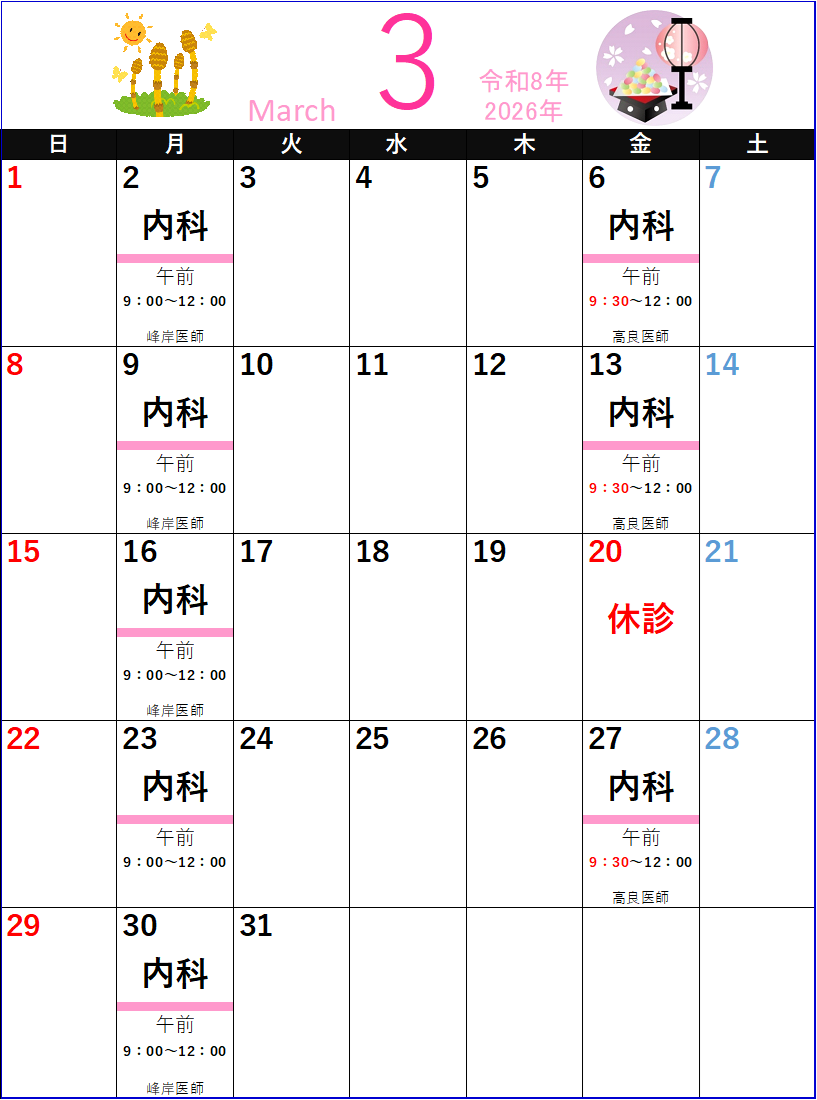 March 3 令和8年
2026年

| 日 | 月 | 火 | 水 | 木 | 金 | 土 |
|---|---|---|---|---|---|---|
| 1 | 2 内科 午前 9：00～12：00 峰岸医師 | 3 | 4 | 5 | 6 内科 午前 9：30～12：00 高良医師 | 7 |
| 8 | 9 内科 午前 9：00～12：00 峰岸医師 | 10 | 11 | 12 | 13 内科 午前 9：30～12：00 高良医師 | 14 |
| 15 | 16 内科 午前 9：00～12：00 峰岸医師 | 17 | 18 | 19 | 20 休診 | 21 |
| 22 | 23 内科 午前 9：00～12：00 | 24 | 25 | 26 | 27 内科 午前 9：30～12：00 高良医師 | 28 |
| 29 | 30 内科 午前 9：00～12：00 峰岸医師 | 31 |  |  |  |  |